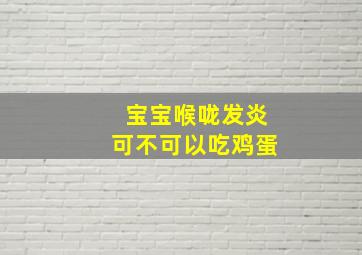 宝宝喉咙发炎
可不可以吃鸡蛋